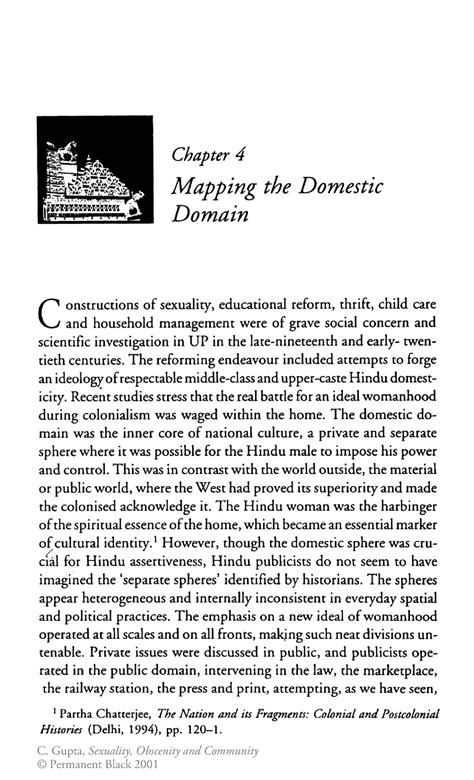 Chapter 4
Mapping the Domestic Domain

Constructions of sexuality, educational reform, thrift, child care and household management were of grave social concern and scientific investigation in UP in the late-nineteenth and early- twentieth centuries. The reforming endeavour included attempts to forge an ideology of respectable middle-class and upper-caste Hindu domesticity. Recent studies stress that the real battle for an ideal womanhood during colonialism was waged within the home. The domestic domain was the inner core of national culture, a private and separate sphere where it was possible for the Hindu male to impose his power and control. This was in contrast with the world outside, the material or public world, where the West had proved its superiority and made the colonised acknowledge it. The Hindu woman was the harbinger of the spiritual essence of the home, which became an essential marker of cultural identity.$^1$ However, though the domestic sphere was crucial for Hindu assertiveness, Hindu publicists do not seem to have imagined the 'separate spheres' identified by historians. The spheres appear heterogeneous and internally inconsistent in everyday spatial and political practices. The emphasis on a new ideal of womanhood operated at all scales and on all fronts, making such neat divisions untenable. Private issues were discussed in public, and publicists operated in the public domain, intervening in the law, the marketplace, the railway station, the press and print, attempting, as we have seen,

$^1$ Partha Chatterjee, The Nation and its Fragments: Colonial and Postcolonial Histories (Delhi, 1994), pp. 120–1.

C. Gupta, Sexuality, Obscenity and Community
© Permanent Black 2001